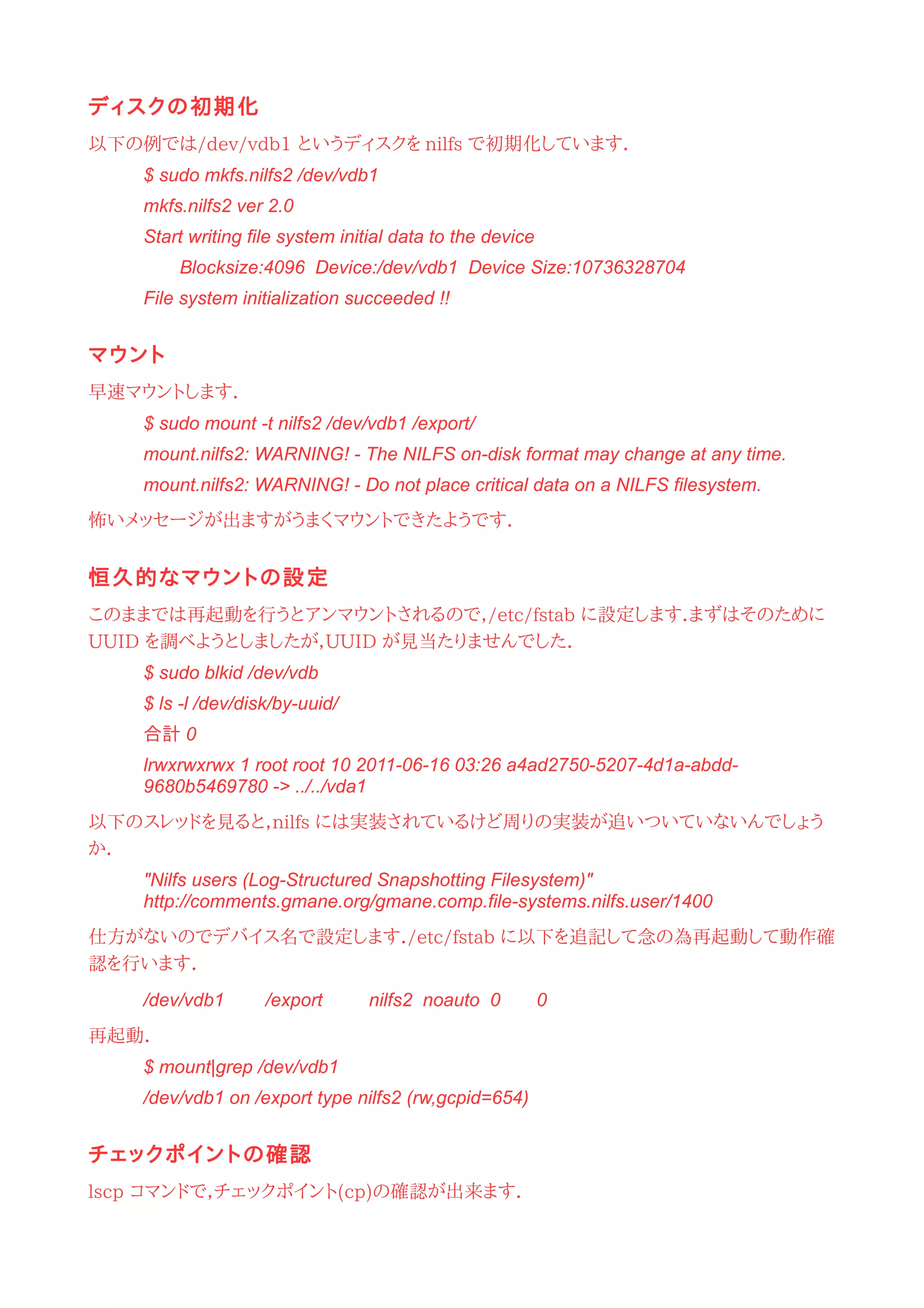 ディスクの初期化

以下の例では/dev/vdb1 というディスクを nilfs で初期化しています.

$ sudo mkfs.nilfs2 /dev/vdb1
mkfs.nilfs2 ver 2.0
Start writing file system initial data to the device
Blocksize:4096 Device:/dev/vdb1 Device Size:10736328704
File system initialization succeeded !!

マウント

早速マウントします.

$ sudo mount -t nilfs2 /dev/vdb1 /export/
mount.nilfs2: WARNING! - The NILFS on-disk format may change at any time.
mount.nilfs2: WARNING! - Do not place critical data on a NILFS filesystem.

怖いメッセージが出ますがうまくマウントできたようです.

恒久的なマウントの設定

このままでは再起動を行うとアンマウントされるので,/etc/fstab に設定します.まずはそのために UUID を調べようとしましたが,UUID が見当たりませんでした.

$ sudo blkid /dev/vdb
$ ls -l /dev/disk/by-uuid/
合計 0
lrwxrwxrwx 1 root root 10 2011-06-16 03:26 a4ad2750-5207-4d1a-abdd-9680b5469780 -> ../../vda1

以下のスレッドを見ると,nilfs には実装されているけど周りの実装が追いついていないんでしょうか.

"Nilfs users (Log-Structured Snapshotting Filesystem)"
http://comments.gmane.org/gmane.comp.file-systems.nilfs.user/1400

仕方がないのでデバイス名で設定します./etc/fstab に以下を追記して念の為再起動して動作確認を行います.

/dev/vdb1 /export nilfs2 noauto 0 0

再起動.

$ mount|grep /dev/vdb1
/dev/vdb1 on /export type nilfs2 (rw,gcpid=654)

チェックポイントの確認

lscp コマンドで,チェックポイント(cp)の確認が出来ます.